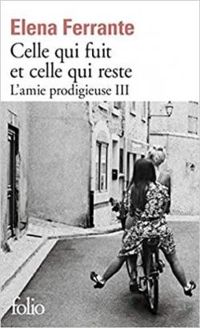 Elena Ferrante
Celle qui fuit et celle qui reste
L'amie prodigieuse III

folio